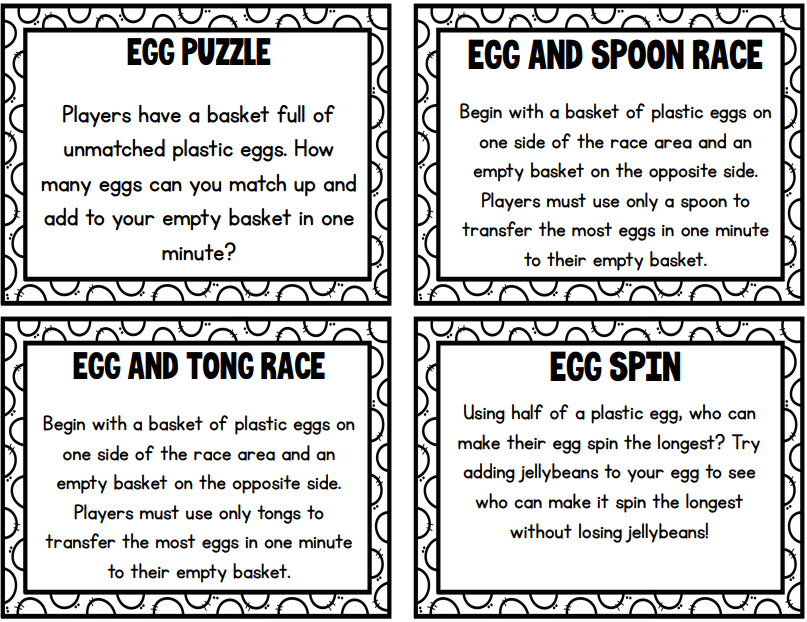 EGG PUZZLE

Players have a basket full of unmatched plastic eggs. How many eggs can you match up and add to your empty basket in one minute?

EGG AND SPOON RACE

Begin with a basket of plastic eggs on one side of the race area and an empty basket on the opposite side. Players must use only a spoon to transfer the most eggs in one minute to their empty basket.

EGG AND TONG RACE

Begin with a basket of plastic eggs on one side of the race area and an empty basket on the opposite side. Players must use only tongs to transfer the most eggs in one minute to their empty basket.

EGG SPIN

Using half of a plastic egg, who can make their egg spin the longest? Try adding jellybeans to your egg to see who can make it spin the longest without losing jellybeans!